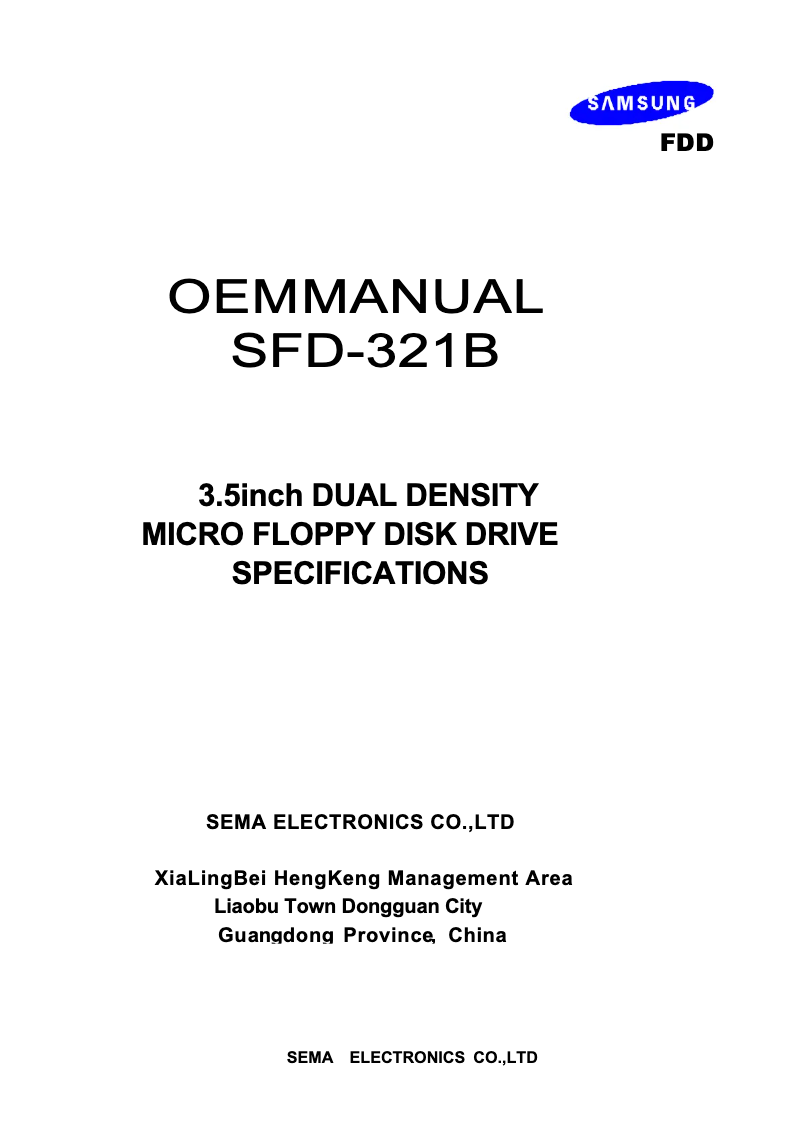 SAMSUNG
FDD

OEMMANUAL
SFD-321B

3.5inch DUAL DENSITY
MICRO FLOPPY DISK DRIVE
SPECIFICATIONS

SEMA ELECTRONICS CO.,LTD

XiaLingBei HengKeng Management Area
Liaobu Town Dongguan City
Guangdong Province, China

SEMA ELECTRONICS CO.,LTD